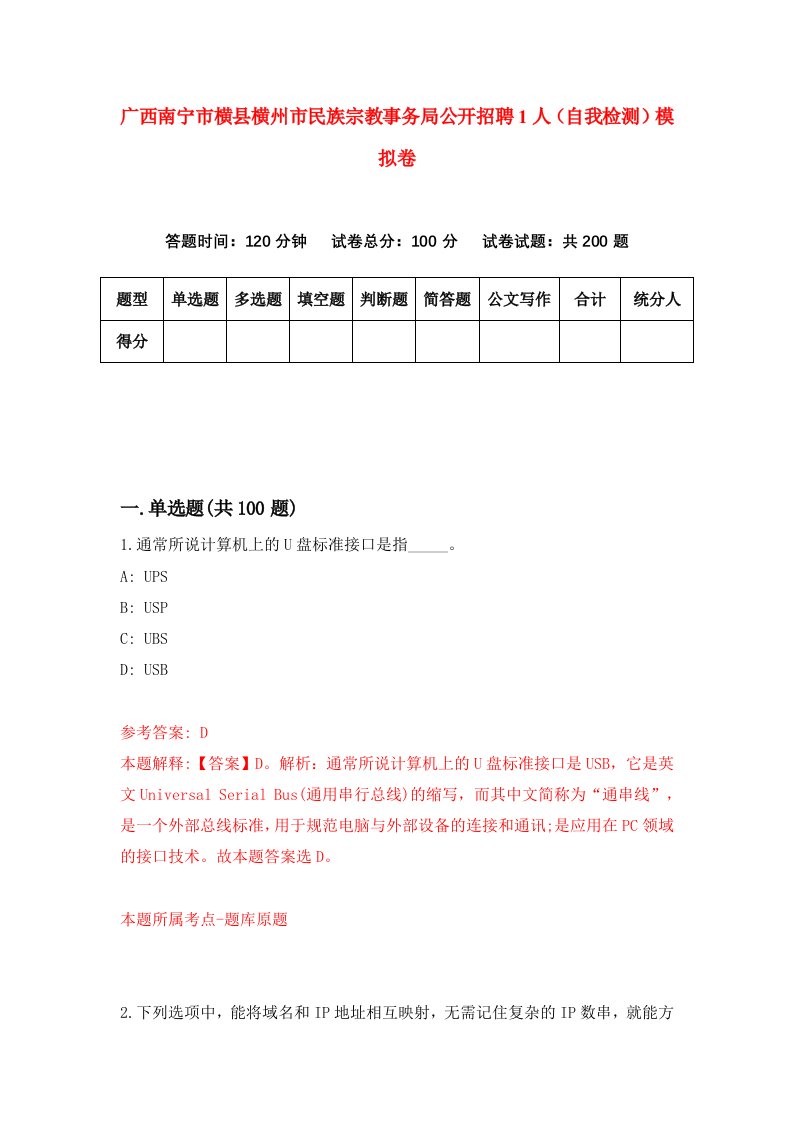 广西南宁市横县横州市民族宗教事务局公开招聘1人（自我检测）模拟卷

答题时间：120分钟　试卷总分：100分　试卷试题：共200题

| 题型 | 单选题 | 多选题 | 填空题 | 判断题 | 简答题 | 公文写作 | 合计 | 统分人 |
|---|---|---|---|---|---|---|---|---|
| 得分 | | | | | | | | |

一.单选题(共100题)

1.通常所说计算机上的U盘标准接口是指_____。

A: UPS

B: USP

C: UBS

D: USB

参考答案: D

本题解释:【答案】D。解析：通常所说计算机上的U盘标准接口是USB，它是英文Universal Serial Bus(通用串行总线)的缩写，而其中文简称为“通串线”，是一个外部总线标准，用于规范电脑与外部设备的连接和通讯;是应用在PC领域的接口技术。故本题答案选D。

本题所属考点-题库原题

2.下列选项中，能将域名和IP地址相互映射，无需记住复杂的IP数串，就能方